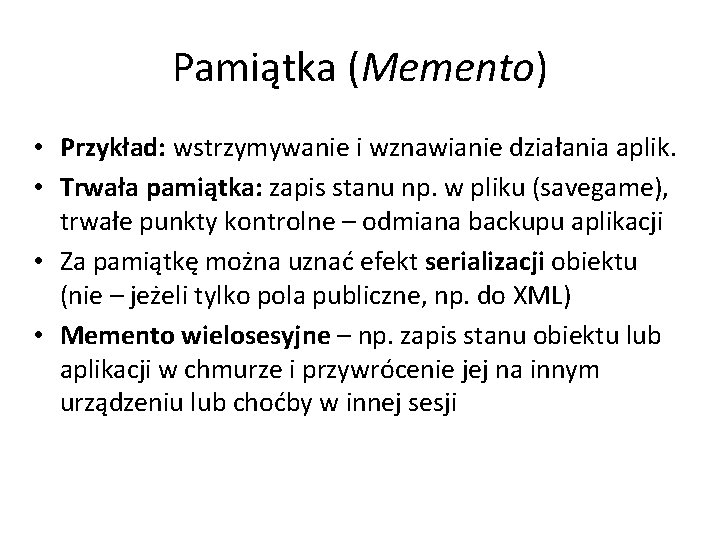 Pamiątka (Memento)

• Przykład: wstrzymywanie i wznawianie działania aplik.
• Trwała pamiątka: zapis stanu np. w pliku (savegame), trwałe punkty kontrolne – odmiana backupu aplikacji
• Za pamiątkę można uznać efekt serializacji obiektu (nie – jeżeli tylko pola publiczne, np. do XML)
• Memento wielosesyjne – np. zapis stanu obiektu lub aplikacji w chmurze i przywrócenie jej na innym urządzeniu lub choćby w innej sesji